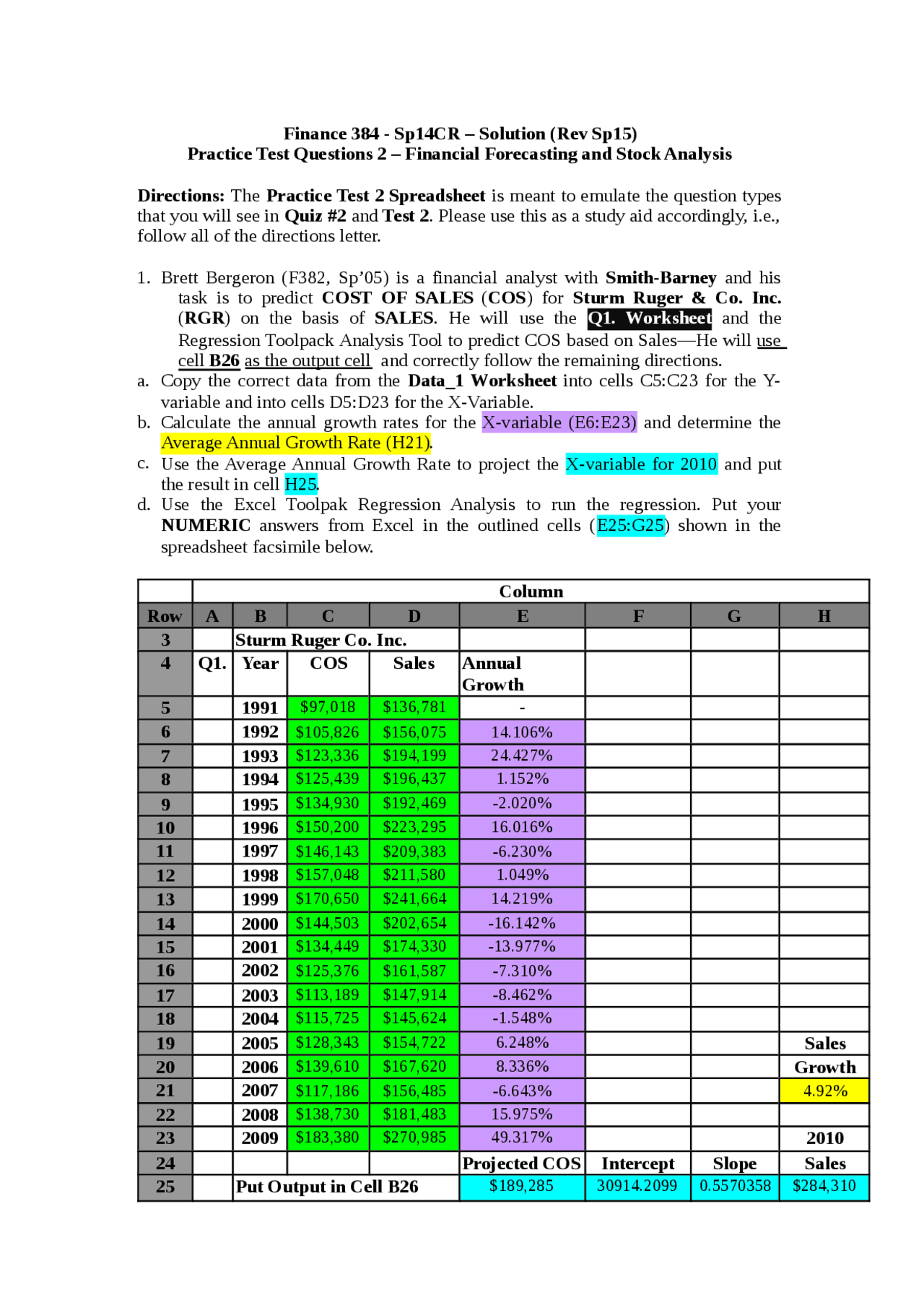 Finance 384 - Sp14CR – Solution (Rev Sp15)
Practice Test Questions 2 – Financial Forecasting and Stock Analysis

Directions: The Practice Test 2 Spreadsheet is meant to emulate the question types that you will see in Quiz #2 and Test 2. Please use this as a study aid accordingly, i.e., follow all of the directions letter.

1. Brett Bergeron (F382, Sp'05) is a financial analyst with Smith-Barney and his task is to predict COST OF SALES (COS) for Sturm Ruger & Co. Inc. (RGR) on the basis of SALES. He will use the Q1. Worksheet and the Regression Toolpack Analysis Tool to predict COS based on Sales—He will use cell B26 as the output cell and correctly follow the remaining directions.
a. Copy the correct data from the Data_1 Worksheet into cells C5:C23 for the Y-variable and into cells D5:D23 for the X-Variable.
b. Calculate the annual growth rates for the X-variable (E6:E23) and determine the Average Annual Growth Rate (H21).
c. Use the Average Annual Growth Rate to project the X-variable for 2010 and put the result in cell H25.
d. Use the Excel Toolpak Regression Analysis to run the regression. Put your NUMERIC answers from Excel in the outlined cells (E25:G25) shown in the spreadsheet facsimile below.

| | Column | | | | | | | |
|---|---|---|---|---|---|---|---|---|
| Row | A | B | C | D | E | F | G | H |
| 3 | | Sturm Ruger Co. Inc. | | | | | | |
| 4 | Q1. | Year | COS | Sales | Annual Growth | | | |
| 5 | | 1991 | $97,018 | $136,781 | - | | | |
| 6 | | 1992 | $105,826 | $156,075 | 14.106% | | | |
| 7 | | 1993 | $123,336 | $194,199 | 24.427% | | | |
| 8 | | 1994 | $125,439 | $196,437 | 1.152% | | | |
| 9 | | 1995 | $134,930 | $192,469 | -2.020% | | | |
| 10 | | 1996 | $150,200 | $223,295 | 16.016% | | | |
| 11 | | 1997 | $146,143 | $209,383 | -6.230% | | | |
| 12 | | 1998 | $157,048 | $211,580 | 1.049% | | | |
| 13 | | 1999 | $170,650 | $241,664 | 14.219% | | | |
| 14 | | 2000 | $144,503 | $202,654 | -16.142% | | | |
| 15 | | 2001 | $134,449 | $174,330 | -13.977% | | | |
| 16 | | 2002 | $125,376 | $161,587 | -7.310% | | | |
| 17 | | 2003 | $113,189 | $147,914 | -8.462% | | | |
| 18 | | 2004 | $115,725 | $145,624 | -1.548% | | | |
| 19 | | 2005 | $128,343 | $154,722 | 6.248% | | | Sales |
| 20 | | 2006 | $139,610 | $167,620 | 8.336% | | | Growth |
| 21 | | 2007 | $117,186 | $156,485 | -6.643% | | | 4.92% |
| 22 | | 2008 | $138,730 | $181,483 | 15.975% | | | |
| 23 | | 2009 | $183,380 | $270,985 | 49.317% | | | 2010 |
| 24 | | | | | Projected COS | Intercept | Slope | Sales |
| 25 | | Put Output in Cell B26 | | | $189,285 | 30914.2099 | 0.5570358 | $284,310 |